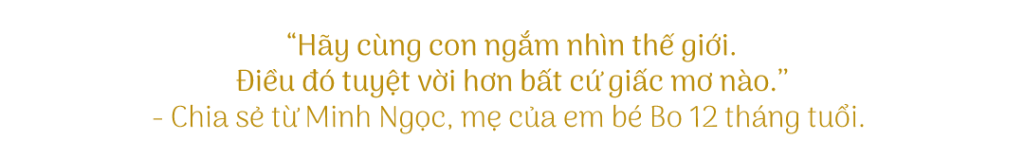 “Hãy cùng con ngắm nhìn thế giới.
Điều đó tuyệt vời hơn bất cứ giấc mơ nào.”
- Chia sẻ từ Minh Ngọc, mẹ của em bé Bo 12 tháng tuổi.